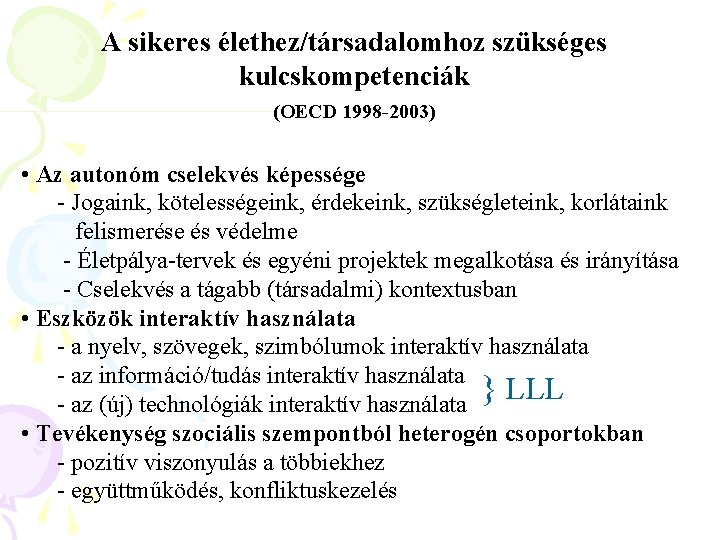 A sikeres élethez/társadalomhoz szükséges kulcskompetenciák

(OECD 1998-2003)

• Az autonóm cselekvés képessége
- Jogaink, kötelességeink, érdekeink, szükségleteink, korlátaink felismerése és védelme
- Életpálya-tervek és egyéni projektek megalkotása és irányítása
- Cselekvés a tágabb (társadalmi) kontextusban

• Eszközök interaktív használata
- a nyelv, szövegek, szimbólumok interaktív használata
- az információ/tudás interaktív használata
- az (új) technológiák interaktív használata
} LLL

• Tevékenység szociális szempontból heterogén csoportokban
- pozitív viszonyulás a többiekhez
- együttműködés, konfliktuskezelés